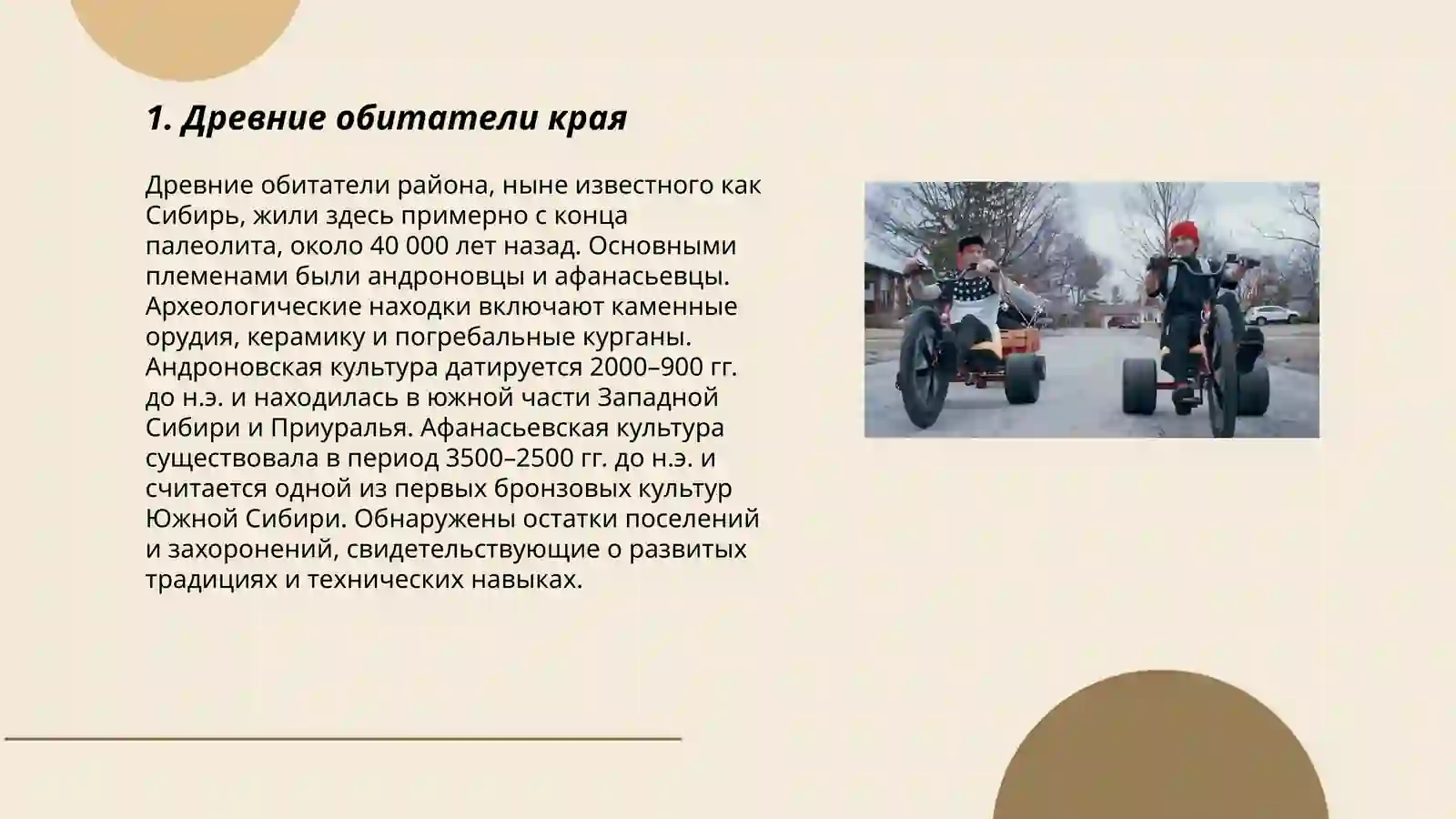 1. Древние обитатели края

Древние обитатели района, ныне известного как Сибирь, жили здесь примерно с конца палеолита, около 40 000 лет назад. Основными племенами были андроновцы и афанасьевцы. Археологические находки включают каменные орудия, керамику и погребальные курганы. Андроновская культура датируется 2000–900 гг. до н.э. и находилась в южной части Западной Сибири и Приуралья. Афанасьевская культура существовала в период 3500–2500 гг. до н.э. и считается одной из первых бронзовых культур Южной Сибири. Обнаружены остатки поселений и захоронений, свидетельствующие о развитых традициях и технических навыках.